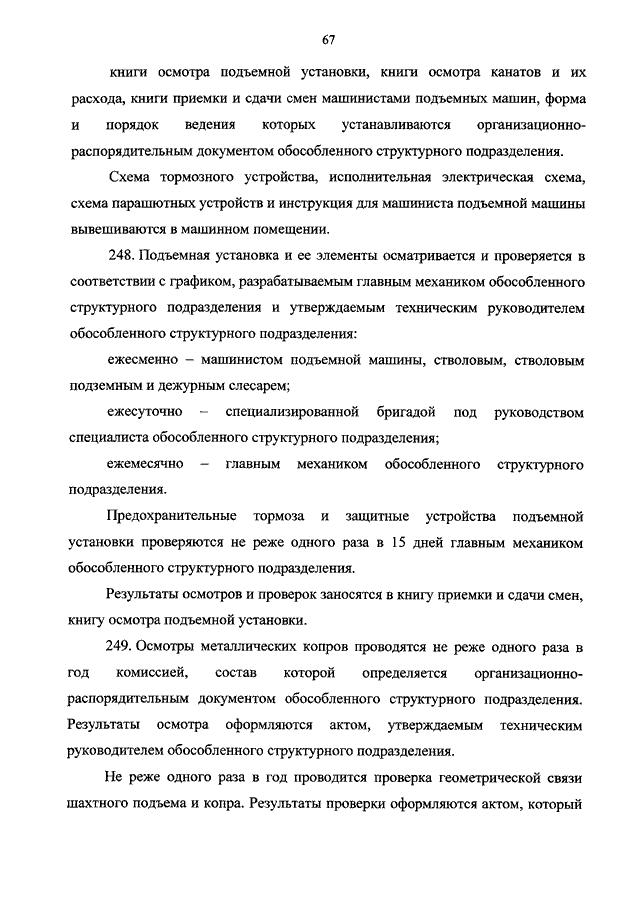 67

книги осмотра подъемной установки, книги осмотра канатов и их расхода, книги приемки и сдачи смен машинистами подъемных машин, форма и порядок ведения которых устанавливаются организационно-распорядительным документом обособленного структурного подразделения.

Схема тормозного устройства, исполнительная электрическая схема, схема парашютных устройств и инструкция для машиниста подъемной машины вывешиваются в машинном помещении.

248. Подъемная установка и ее элементы осматривается и проверяется в соответствии с графиком, разрабатываемым главным механиком обособленного структурного подразделения и утверждаемым техническим руководителем обособленного структурного подразделения:

ежесменно – машинистом подъемной машины, стволовым, стволовым подземным и дежурным слесарем;

ежесуточно – специализированной бригадой под руководством специалиста обособленного структурного подразделения;

ежемесячно – главным механиком обособленного структурного подразделения.

Предохранительные тормоза и защитные устройства подъемной установки проверяются не реже одного раза в 15 дней главным механиком обособленного структурного подразделения.

Результаты осмотров и проверок заносятся в книгу приемки и сдачи смен, книгу осмотра подъемной установки.

249. Осмотры металлических копров проводятся не реже одного раза в год комиссией, состав которой определяется организационно-распорядительным документом обособленного структурного подразделения. Результаты осмотра оформляются актом, утверждаемым техническим руководителем обособленного структурного подразделения.

Не реже одного раза в год проводится проверка геометрической связи шахтного подъема и копра. Результаты проверки оформляются актом, который